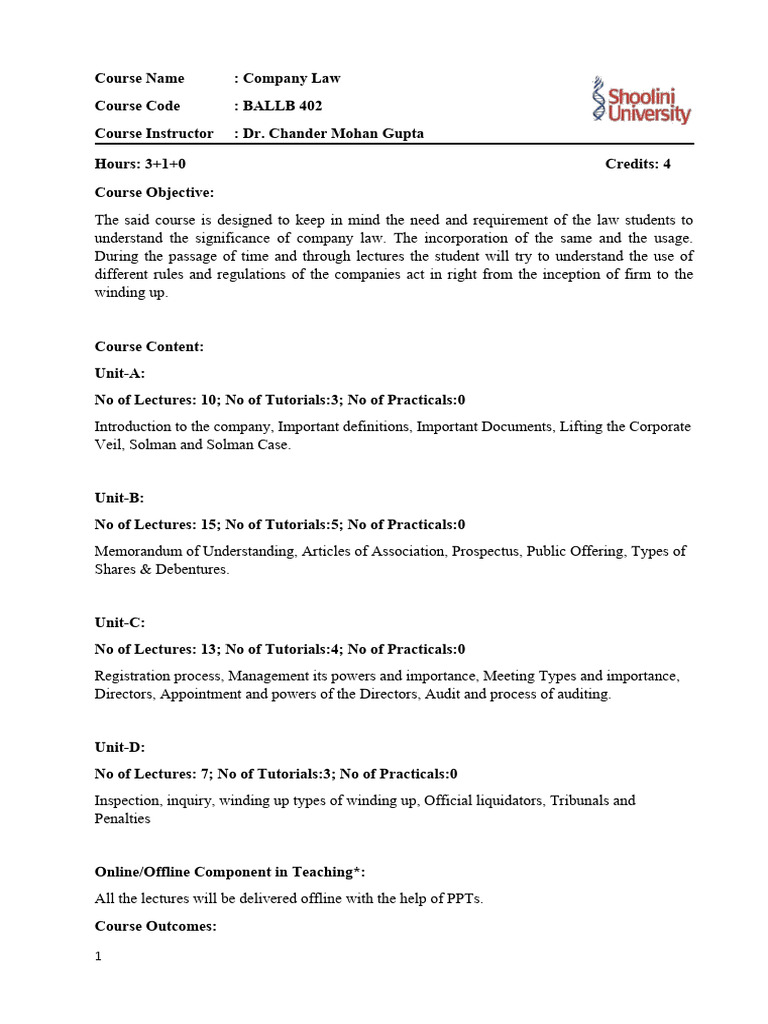 Course Name : Company Law

Course Code : BALLB 402

Course Instructor : Dr. Chander Mohan Gupta

Shoolini University

Hours: 3+1+0 Credits: 4

Course Objective:

The said course is designed to keep in mind the need and requirement of the law students to understand the significance of company law. The incorporation of the same and the usage. During the passage of time and through lectures the student will try to understand the use of different rules and regulations of the companies act in right from the inception of firm to the winding up.

Course Content:

Unit-A:

No of Lectures: 10; No of Tutorials:3; No of Practicals:0

Introduction to the company, Important definitions, Important Documents, Lifting the Corporate Veil, Solman and Solman Case.

Unit-B:

No of Lectures: 15; No of Tutorials:5; No of Practicals:0

Memorandum of Understanding, Articles of Association, Prospectus, Public Offering, Types of Shares & Debentures.

Unit-C:

No of Lectures: 13; No of Tutorials:4; No of Practicals:0

Registration process, Management its powers and importance, Meeting Types and importance, Directors, Appointment and powers of the Directors, Audit and process of auditing.

Unit-D:

No of Lectures: 7; No of Tutorials:3; No of Practicals:0

Inspection, inquiry, winding up types of winding up, Official liquidators, Tribunals and Penalties

Online/Offline Component in Teaching*:

All the lectures will be delivered offline with the help of PPTs.

Course Outcomes:

1